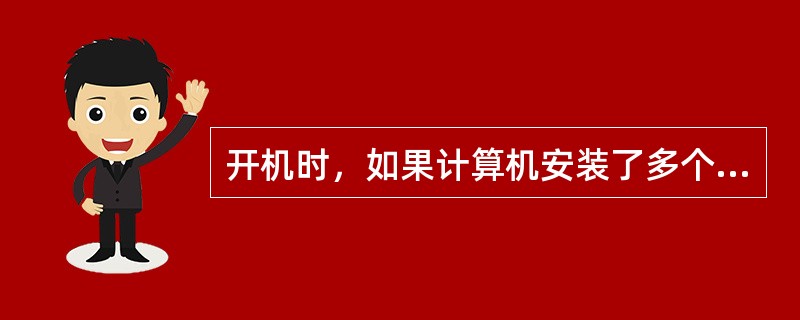 开机时，如果计算机安装了多个...